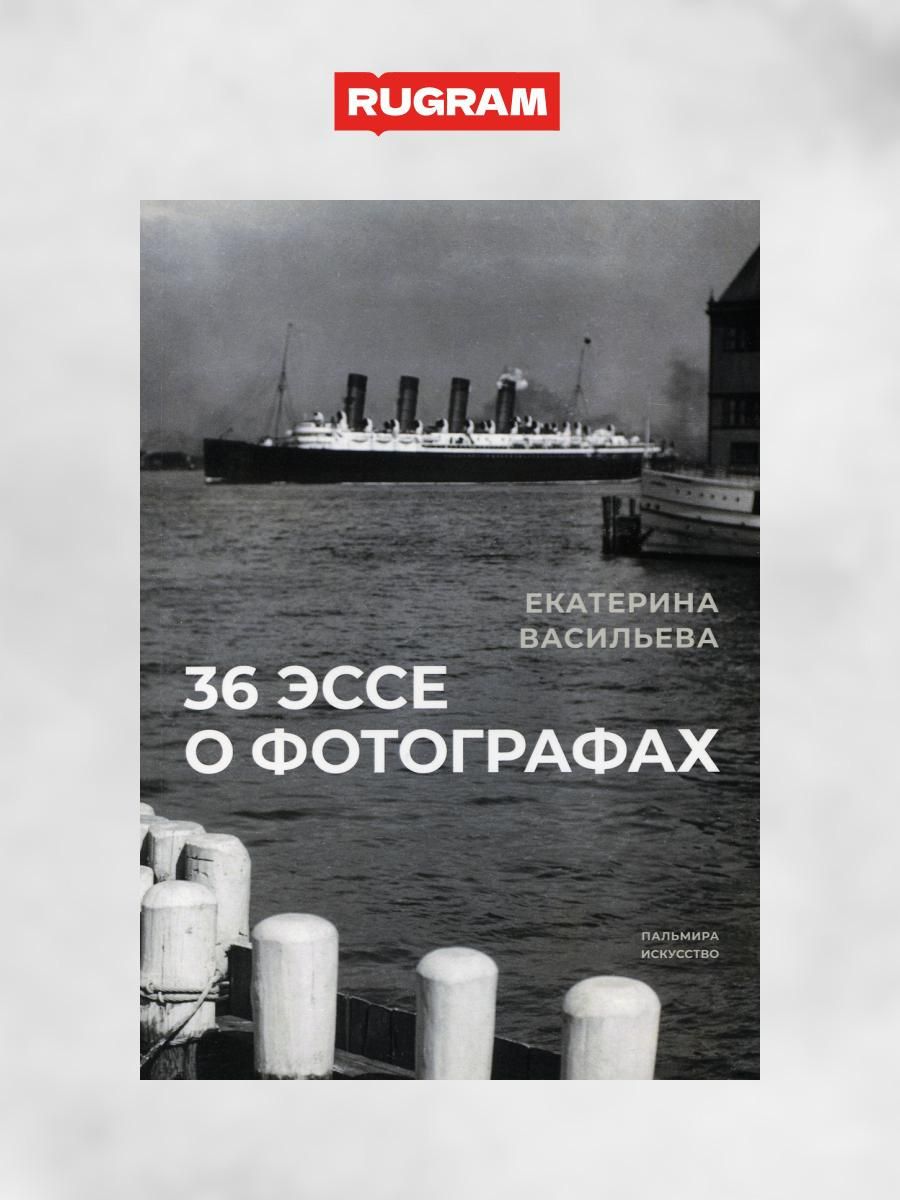 RUGRAM

ЕКАТЕРИНА ВАСИЛЬЕВА

36 ЭССЕ О ФОТОГРАФАХ

ПАЛЬМИРА ИСКУССТВО